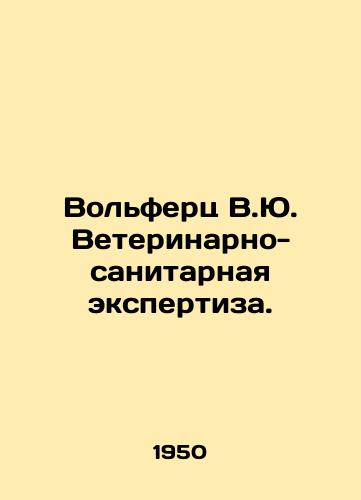 Вольферц В.Ю. Ветеринарно-санитарная экспертиза.

1950